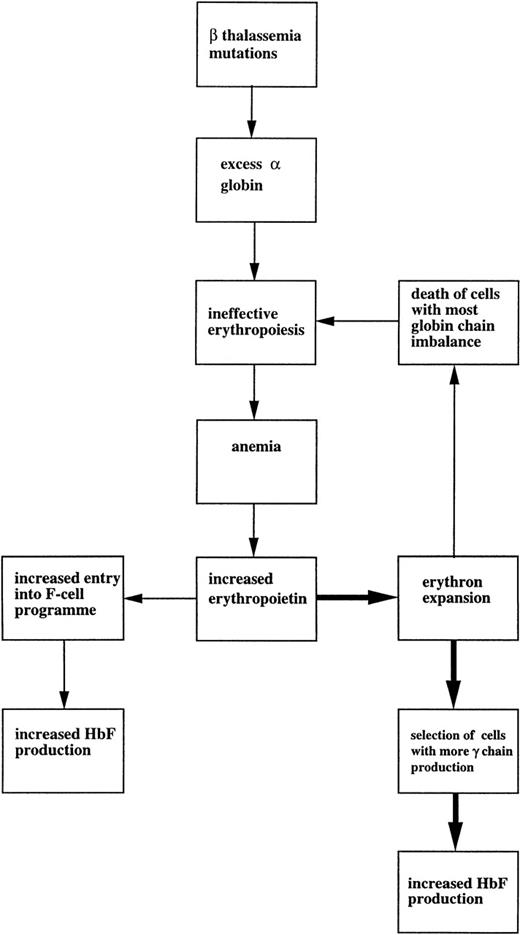 β thalassemia mutations

excess α globin

ineffective erythropoiesis

death of cells with most globin chain imbalance

anemia

increased entry into F-cell programme

increased erythropoietin

erythron expansion

increased HbF production

selection of cells with more γ chain production

increased HbF production